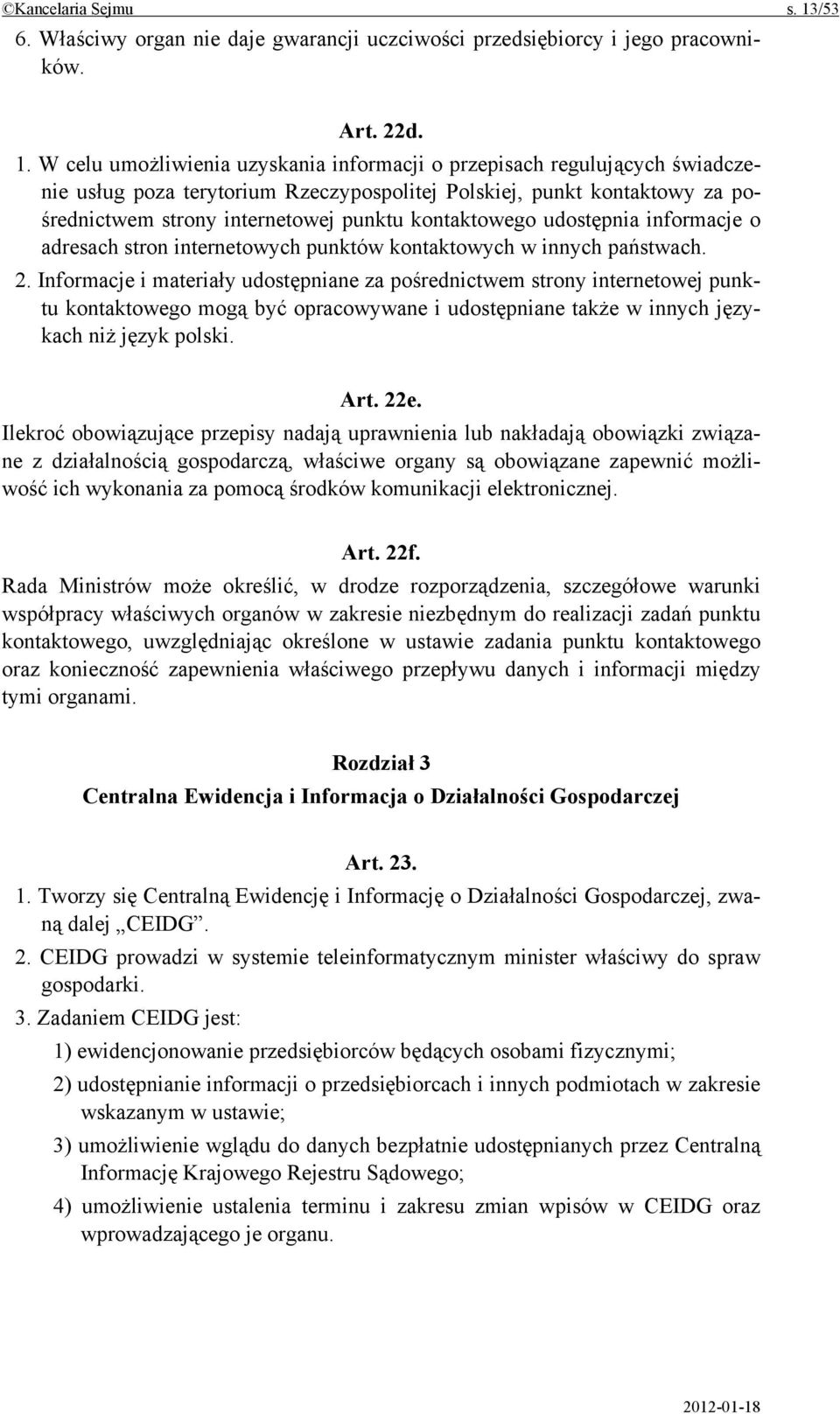 ©Kancelaria Sejmu s. 13/53

6. Właściwy organ nie daje gwarancji uczciwości przedsiębiorcy i jego pracowników.

Art. 22d.

1. W celu umożliwienia uzyskania informacji o przepisach regulujących świadczenie usług poza terytorium Rzeczypospolitej Polskiej, punkt kontaktowy za pośrednictwem strony internetowej punktu kontaktowego udostępnia informacje o adresach stron internetowych punktów kontaktowych w innych państwach.

2. Informacje i materiały udostępniane za pośrednictwem strony internetowej punktu kontaktowego mogą być opracowywane i udostępniane także w innych językach niż język polski.

Art. 22e.

Ilekroć obowiązujące przepisy nadają uprawnienia lub nakładają obowiązki związane z działalnością gospodarczą, właściwe organy są obowiązane zapewnić możliwość ich wykonania za pomocą środków komunikacji elektronicznej.

Art. 22f.

Rada Ministrów może określić, w drodze rozporządzenia, szczegółowe warunki współpracy właściwych organów w zakresie niezbędnym do realizacji zadań punktu kontaktowego, uwzględniając określone w ustawie zadania punktu kontaktowego oraz konieczność zapewnienia właściwego przepływu danych i informacji między tymi organami.

Rozdział 3

Centralna Ewidencja i Informacja o Działalności Gospodarczej

Art. 23.

1. Tworzy się Centralną Ewidencję i Informację o Działalności Gospodarczej, zwaną dalej „CEIDG”.

2. CEIDG prowadzi w systemie teleinformatycznym minister właściwy do spraw gospodarki.

3. Zadaniem CEIDG jest:

1) ewidencjonowanie przedsiębiorców będących osobami fizycznymi;

2) udostępnianie informacji o przedsiębiorcach i innych podmiotach w zakresie wskazanym w ustawie;

3) umożliwienie wglądu do danych bezpłatnie udostępnianych przez Centralną Informację Krajowego Rejestru Sądowego;

4) umożliwienie ustalenia terminu i zakresu zmian wpisów w CEIDG oraz wprowadzającego je organu.

2012-01-18